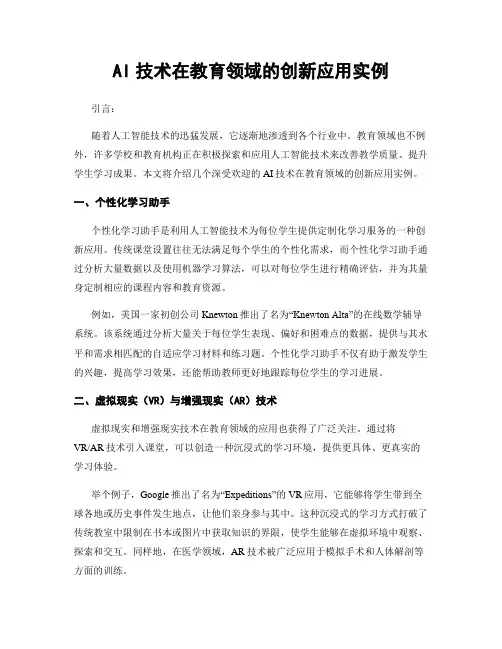 AI 技术在教育领域的创新应用实例

引言：

随着人工智能技术的迅猛发展，它逐渐地渗透到各个行业中。教育领域也不例外，许多学校和教育机构正在积极探索和应用人工智能技术来改善教学质量、提升学生学习成果。本文将介绍几个深受欢迎的 AI 技术在教育领域的创新应用实例。

一、个性化学习助手

个性化学习助手是利用人工智能技术为每位学生提供定制化学习服务的一种创新应用。传统课堂设置往往无法满足每个学生的个性化需求，而个性化学习助手通过分析大量数据以及使用机器学习算法，可以对每位学生进行精确评估，并为其量身定制相应的课程内容和教育资源。

例如，美国一家初创公司 Knewton 推出了名为“Knewton Alta”的在线数学辅导系统。该系统通过分析大量关于每位学生表现、偏好和困难点的数据，提供与其水平和需求相匹配的自适应学习材料和练习题。个性化学习助手不仅有助于激发学生的兴趣，提高学习效果，还能帮助教师更好地跟踪每位学生的学习进展。

二、虚拟现实（VR）与增强现实（AR）技术

虚拟现实和增强现实技术在教育领域的应用也获得了广泛关注。通过将 VR/AR 技术引入课堂，可以创造一种沉浸式的学习环境，提供更具体、更真实的学习体验。

举个例子，Google 推出了名为“Expeditions”的 VR 应用，它能够将学生带到全球各地或历史事件发生地点，让他们亲身参与其中。这种沉浸式的学习方式打破了传统教室中限制在书本或图片中获取知识的界限，使学生能够在虚拟环境中观察、探索和交互。同样地，在医学领域，AR 技术被广泛应用于模拟手术和人体解剖等方面的训练。